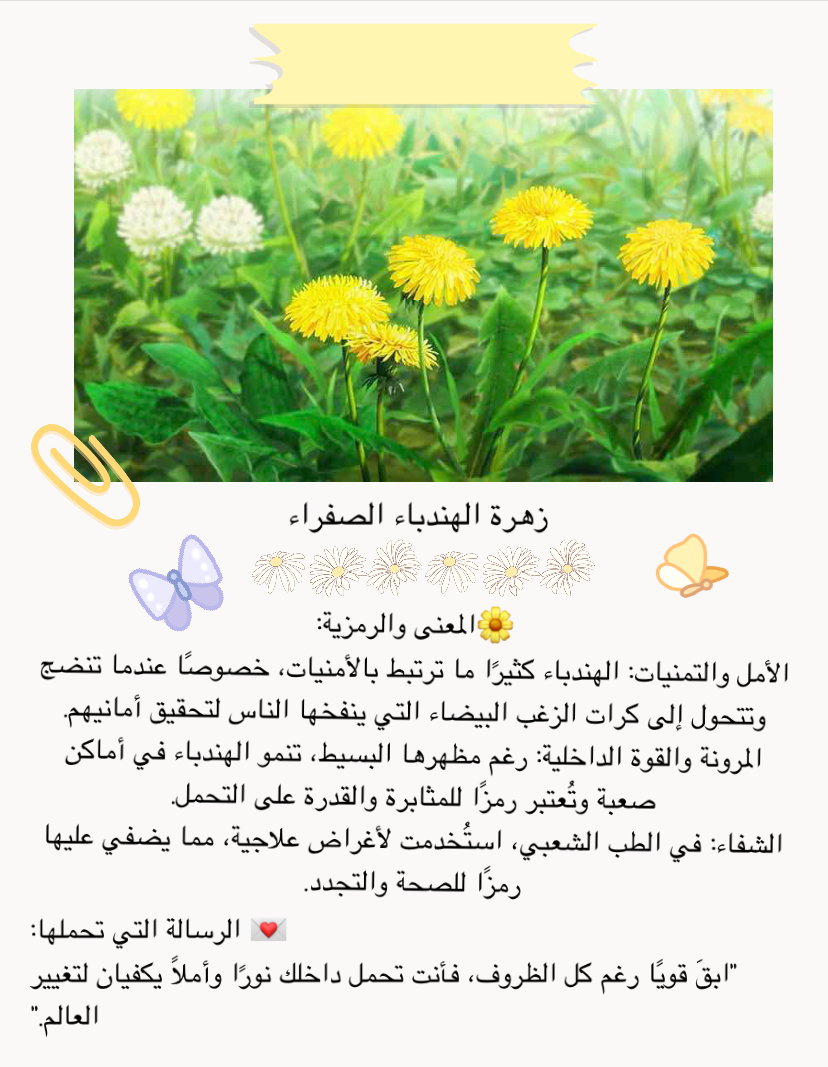 زهرة الهندباء الصفراء

🌼المعنى والرمزية:

الأمل والتمنيات: الهندباء كثيرًا ما ترتبط بالأمنيات، خصوصًا عندما تنضج وتتحول إلى كرات الزغب البيضاء التي ينفخها الناس لتحقيق أمانيهم.

المرونة والقوة الداخلية: رغم مظهرها البسيط، تنمو الهندباء في أماكن صعبة وتُعتبر رمزًا للمثابرة والقدرة على التحمل.

الشفاء: في الطب الشعبي، استُخدمت لأغراض علاجية، مما يضفي عليها رمزًا للصحة والتجدد.

💌 الرسالة التي تحملها:

"ابقَ قويًا رغم كل الظروف، فأنت تحمل داخلك نورًا وأملاً يكفيان لتغيير العالم."